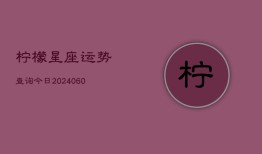 柠檬星座运势

查询今日2024060

柠